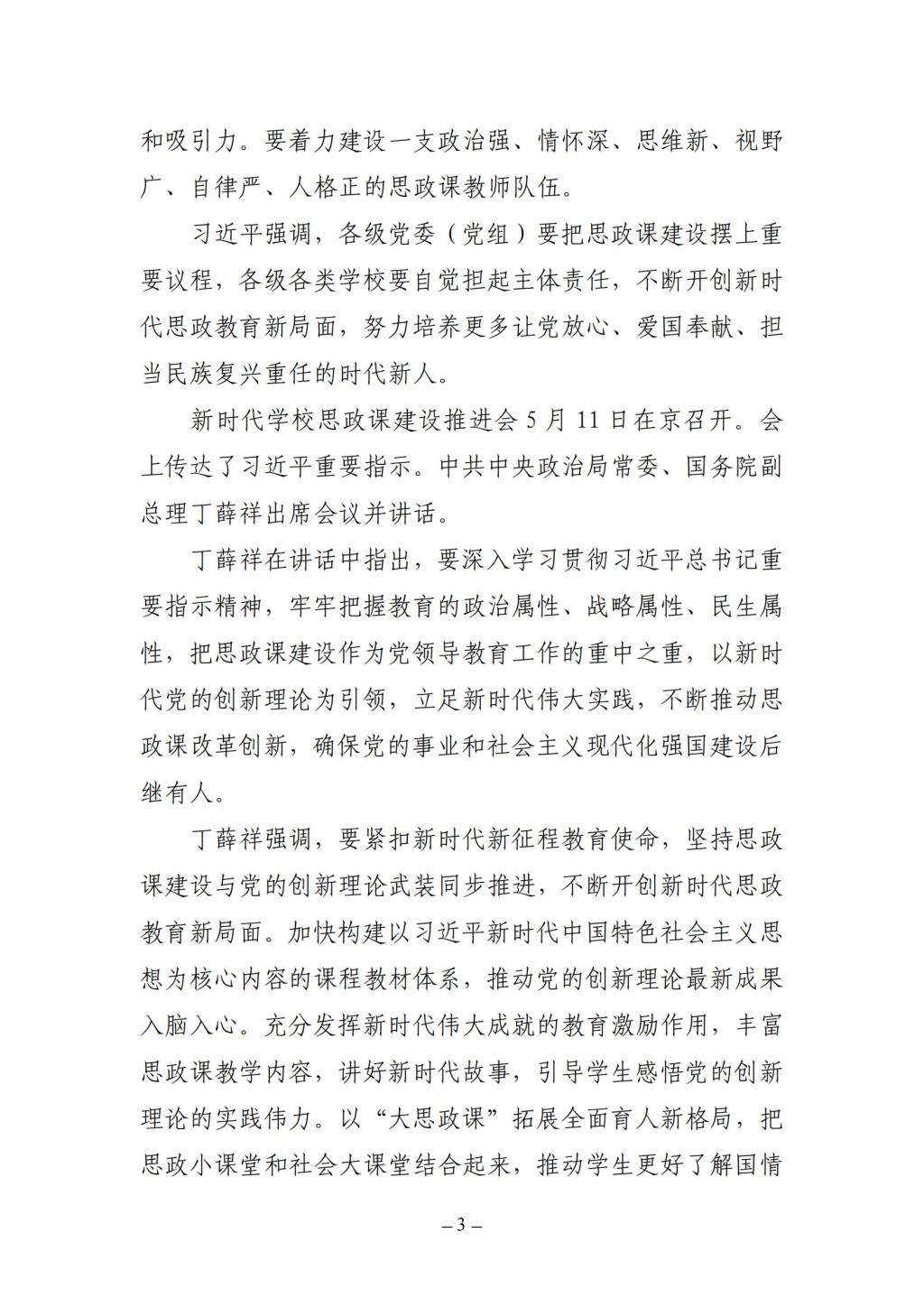 和吸引力。要着力建设一支政治强、情怀深、思维新、视野广、自律严、人格正的思政课教师队伍。

习近平强调，各级党委（党组）要把思政课建设摆上重要议程，各级各类学校要自觉担起主体责任，不断开创新时代思政教育新局面，努力培养更多让党放心、爱国奉献、担当民族复兴重任的时代新人。

新时代学校思政课建设推进会 5 月 11 日在京召开。会上传达了习近平重要指示。中共中央政治局常委、国务院副总理丁薛祥出席会议并讲话。

丁薛祥在讲话中指出，要深入学习贯彻习近平总书记重要指示精神，牢牢把握教育的政治属性、战略属性、民生属性，把思政课建设作为党领导教育工作的重中之重，以新时代党的创新理论为引领，立足新时代伟大实践，不断推动思政课改革创新，确保党的事业和社会主义现代化强国建设后继有人。

丁薛祥强调，要紧扣新时代新征程教育使命，坚持思政课建设与党的创新理论武装同步推进，不断开创新时代思政教育新局面。加快构建以习近平新时代中国特色社会主义思想为核心内容的课程教材体系，推动党的创新理论最新成果入脑入心。充分发挥新时代伟大成就的教育激励作用，丰富思政课教学内容，讲好新时代故事，引导学生感悟党的创新理论的实践伟力。以“大思政课”拓展全面育人新格局，把思政小课堂和社会大课堂结合起来，推动学生更好了解国情

– 3 –